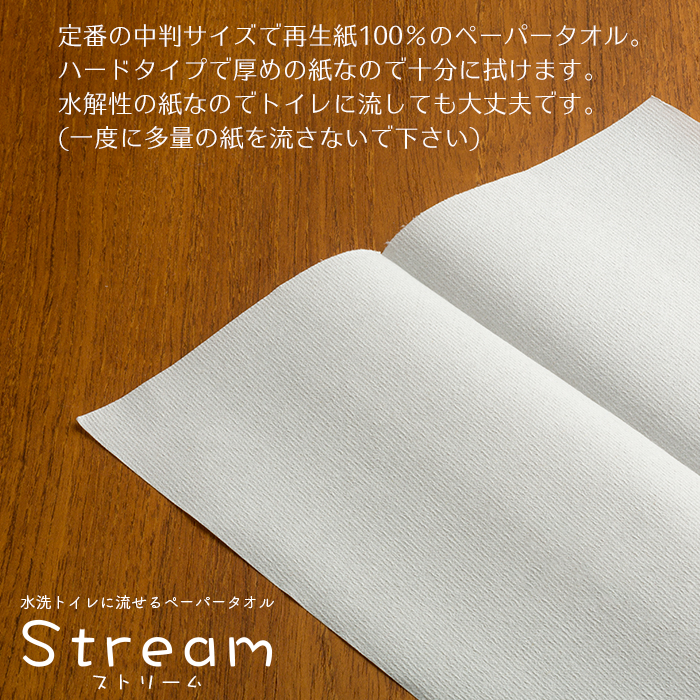 定番の中判サイズで再生紙100％のペーパータオル。
ハードタイプで厚めの紙なので十分に拭けます。
水解性の紙なのでトイレに流しても大丈夫です。
（一度に多量の紙を流さないで下さい）

水洗トイレに流せるペーパータオル
Stream
ストリーム